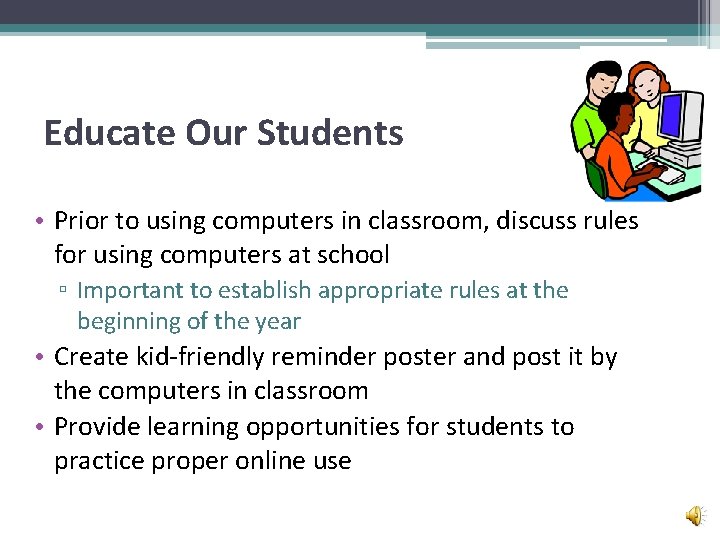 Educate Our Students

• Prior to using computers in classroom, discuss rules for using computers at school
 ▫ Important to establish appropriate rules at the beginning of the year
• Create kid-friendly reminder poster and post it by the computers in classroom
• Provide learning opportunities for students to practice proper online use